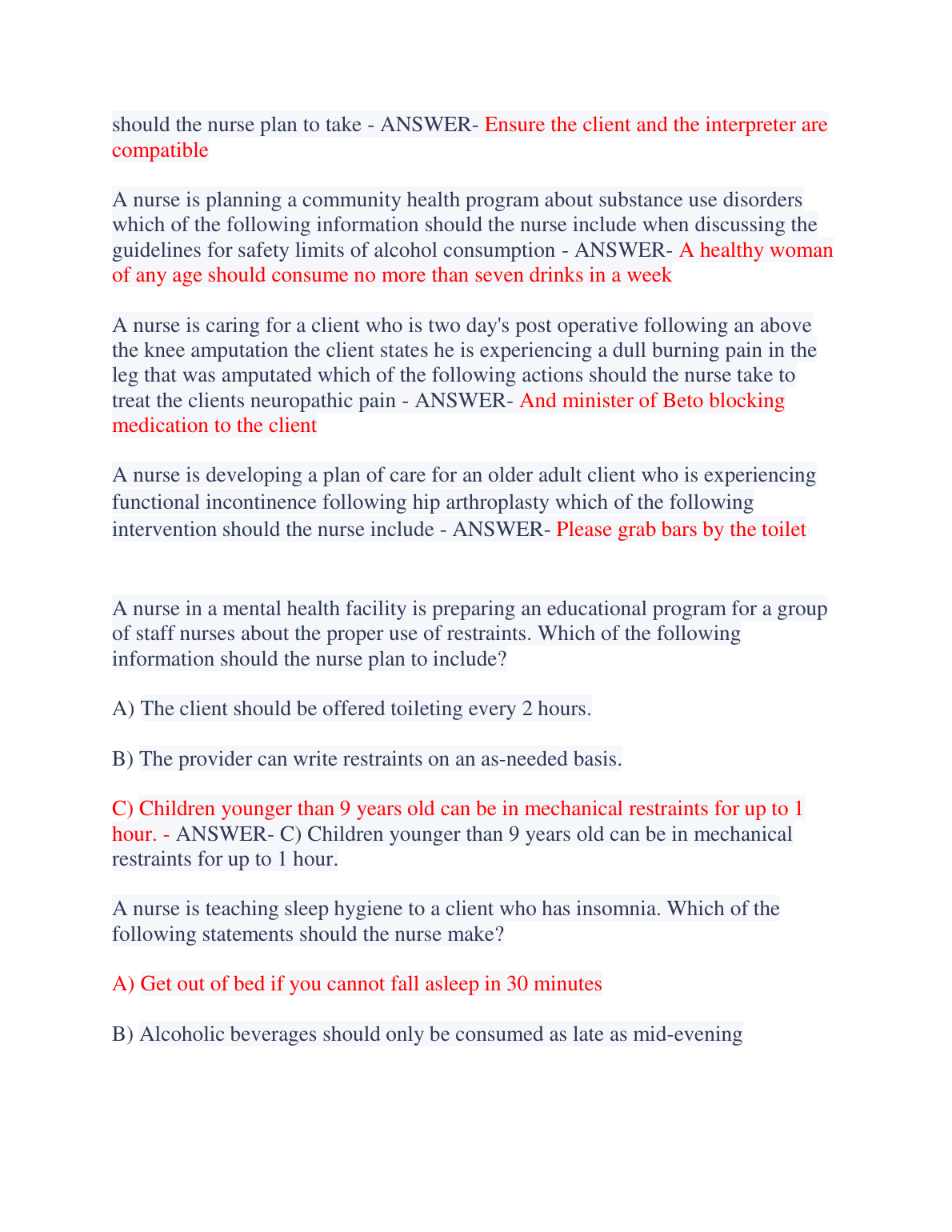 should the nurse plan to take - ANSWER- Ensure the client and the interpreter are compatible

A nurse is planning a community health program about substance use disorders which of the following information should the nurse include when discussing the guidelines for safety limits of alcohol consumption - ANSWER- A healthy woman of any age should consume no more than seven drinks in a week

A nurse is caring for a client who is two day's post operative following an above the knee amputation the client states he is experiencing a dull burning pain in the leg that was amputated which of the following actions should the nurse take to treat the clients neuropathic pain - ANSWER- And minister of Beto blocking medication to the client

A nurse is developing a plan of care for an older adult client who is experiencing functional incontinence following hip arthroplasty which of the following intervention should the nurse include - ANSWER- Please grab bars by the toilet

A nurse in a mental health facility is preparing an educational program for a group of staff nurses about the proper use of restraints. Which of the following information should the nurse plan to include?

A) The client should be offered toileting every 2 hours.

B) The provider can write restraints on an as-needed basis.

C) Children younger than 9 years old can be in mechanical restraints for up to 1 hour. - ANSWER- C) Children younger than 9 years old can be in mechanical restraints for up to 1 hour.

A nurse is teaching sleep hygiene to a client who has insomnia. Which of the following statements should the nurse make?

A) Get out of bed if you cannot fall asleep in 30 minutes

B) Alcoholic beverages should only be consumed as late as mid-evening